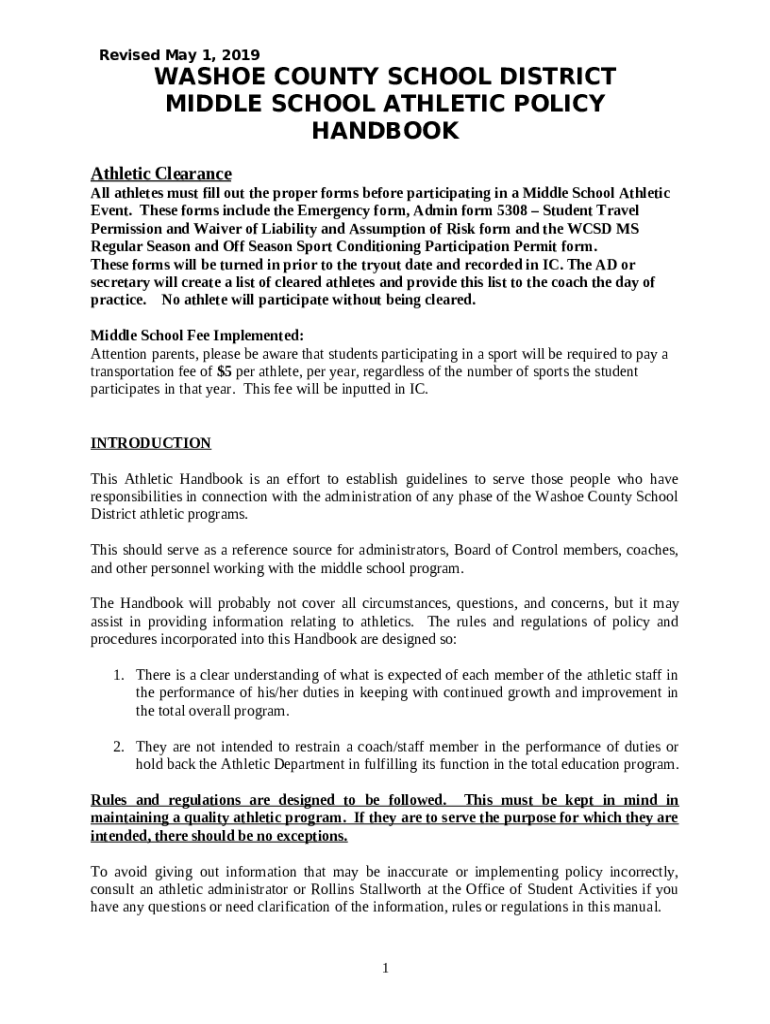 Revised May 1, 2019

WASHOE COUNTY SCHOOL DISTRICT
MIDDLE SCHOOL ATHLETIC POLICY
HANDBOOK

Athletic Clearance

All athletes must fill out the proper forms before participating in a Middle School Athletic Event. These forms include the Emergency form, Admin form 5308 – Student Travel Permission and Waiver of Liability and Assumption of Risk form and the WCSD MS Regular Season and Off Season Sport Conditioning Participation Permit form.
These forms will be turned in prior to the tryout date and recorded in IC. The AD or secretary will create a list of cleared athletes and provide this list to the coach the day of practice. No athlete will participate without being cleared.

Middle School Fee Implemented:
Attention parents, please be aware that students participating in a sport will be required to pay a transportation fee of $5 per athlete, per year, regardless of the number of sports the student participates in that year. This fee will be inputted in IC.

INTRODUCTION

This Athletic Handbook is an effort to establish guidelines to serve those people who have responsibilities in connection with the administration of any phase of the Washoe County School District athletic programs.

This should serve as a reference source for administrators, Board of Control members, coaches, and other personnel working with the middle school program.

The Handbook will probably not cover all circumstances, questions, and concerns, but it may assist in providing information relating to athletics. The rules and regulations of policy and procedures incorporated into this Handbook are designed so:

1. There is a clear understanding of what is expected of each member of the athletic staff in the performance of his/her duties in keeping with continued growth and improvement in the total overall program.

2. They are not intended to restrain a coach/staff member in the performance of duties or hold back the Athletic Department in fulfilling its function in the total education program.

Rules and regulations are designed to be followed. This must be kept in mind in maintaining a quality athletic program. If they are to serve the purpose for which they are intended, there should be no exceptions.

To avoid giving out information that may be inaccurate or implementing policy incorrectly, consult an athletic administrator or Rollins Stallworth at the Office of Student Activities if you have any questions or need clarification of the information, rules or regulations in this manual.

1